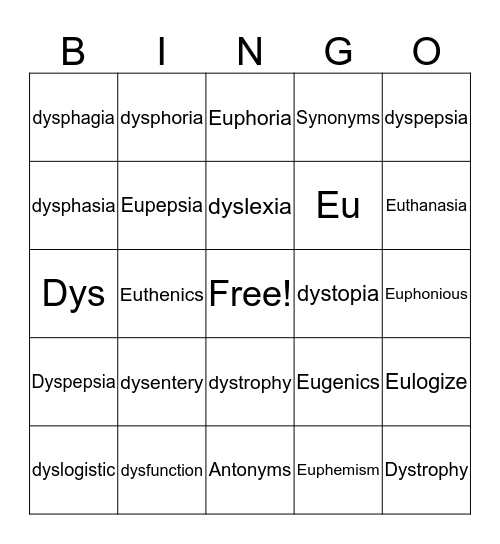 | B | I | N | G | O |
|---|---|---|---|---|
| dysphagia | dysphoria | Euphoria | Synonyms | dyspepsia |
| dysphasia | Eupepsia | dyslexia | Eu | Euthanasia |
| Dys | Euthenics | Free! | dystopia | Euphonious |
| Dyspepsia | dysentery | dystrophy | Eugenics | Eulogize |
| dyslogistic | dysfunction | Antonyms | Euphemism | Dystrophy |